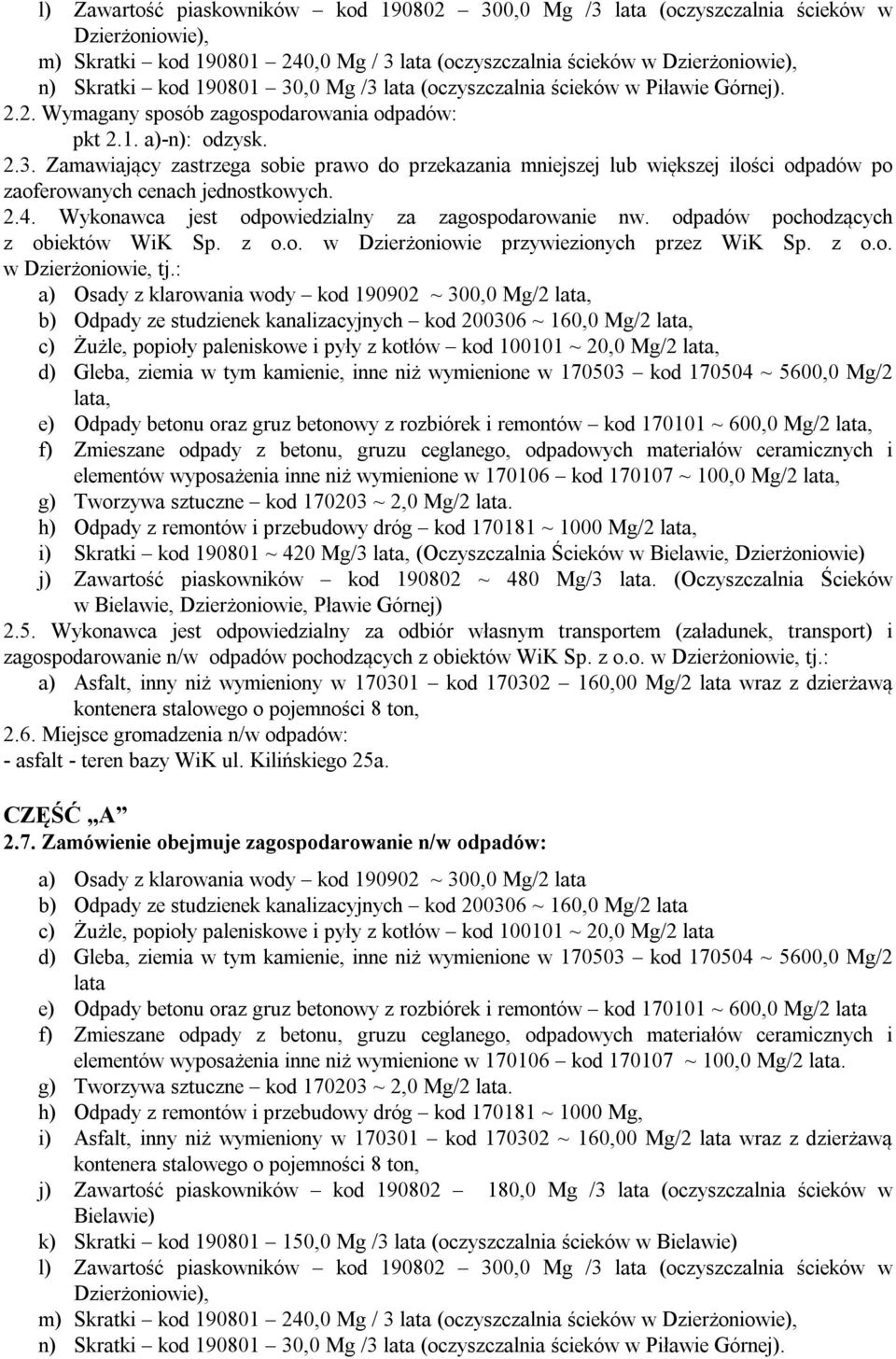 l) Zawartość piaskowników – kod 190802 – 300,0 Mg /3 lata (oczyszczalnia ścieków w Dzierżoniowie),
m) Skratki – kod 190801 – 240,0 Mg / 3 lata (oczyszczalnia ścieków w Dzierżoniowie),
n) Skratki – kod 190801 – 30,0 Mg /3 lata (oczyszczalnia ścieków w Piławie Górnej).
2.2. Wymagany sposób zagospodarowania odpadów:
pkt 2.1. a)-n): odzysk.
2.3. Zamawiający zastrzega sobie prawo do przekazania mniejszej lub większej ilości odpadów po zaoferowanych cenach jednostkowych.
2.4. Wykonawca jest odpowiedzialny za zagospodarowanie nw. odpadów pochodzących z obiektów WiK Sp. z o.o. w Dzierżoniowie przywiezionych przez WiK Sp. z o.o. w Dzierżoniowie, tj.:
a) Osady z klarowania wody – kod 190902 ~ 300,0 Mg/2 lata,
b) Odpady ze studzienek kanalizacyjnych – kod 200306 ~ 160,0 Mg/2 lata,
c) Żużle, popioły paleniskowe i pyły z kotłów – kod 100101 ~ 20,0 Mg/2 lata,
d) Gleba, ziemia w tym kamienie, inne niż wymienione w 170503 – kod 170504 ~ 5600,0 Mg/2 lata,
e) Odpady betonu oraz gruz betonowy z rozbiórek i remontów – kod 170101 ~ 600,0 Mg/2 lata,
f) Zmieszane odpady z betonu, gruzu ceglanego, odpadowych materiałów ceramicznych i elementów wyposażenia inne niż wymienione w 170106 – kod 170107 ~ 100,0 Mg/2 lata,
g) Tworzywa sztuczne – kod 170203 ~ 2,0 Mg/2 lata.
h) Odpady z remontów i przebudowy dróg – kod 170181 ~ 1000 Mg/2 lata,
i) Skratki – kod 190801 ~ 420 Mg/3 lata, (Oczyszczalnia Ścieków w Bielawie, Dzierżoniowie)
j) Zawartość piaskowników – kod 190802 ~ 480 Mg/3 lata. (Oczyszczalnia Ścieków w Bielawie, Dzierżoniowie, Pławie Górnej)
2.5. Wykonawca jest odpowiedzialny za odbiór własnym transportem (załadunek, transport) i zagospodarowanie n/w odpadów pochodzących z obiektów WiK Sp. z o.o. w Dzierżoniowie, tj.:
a) Asfalt, inny niż wymieniony w 170301 – kod 170302 – 160,00 Mg/2 lata wraz z dzierżawą kontenera stalowego o pojemności 8 ton,
2.6. Miejsce gromadzenia n/w odpadów:
- asfalt - teren bazy WiK ul. Kilińskiego 25a.

CZĘŚĆ „A”
2.7. Zamówienie obejmuje zagospodarowanie n/w odpadów:
a) Osady z klarowania wody – kod 190902 ~ 300,0 Mg/2 lata
b) Odpady ze studzienek kanalizacyjnych – kod 200306 ~ 160,0 Mg/2 lata
c) Żużle, popioły paleniskowe i pyły z kotłów – kod 100101 ~ 20,0 Mg/2 lata
d) Gleba, ziemia w tym kamienie, inne niż wymienione w 170503 – kod 170504 ~ 5600,0 Mg/2 lata
e) Odpady betonu oraz gruz betonowy z rozbiórek i remontów – kod 170101 ~ 600,0 Mg/2 lata
f) Zmieszane odpady z betonu, gruzu ceglanego, odpadowych materiałów ceramicznych i elementów wyposażenia inne niż wymienione w 170106 – kod 170107 ~ 100,0 Mg/2 lata.
g) Tworzywa sztuczne – kod 170203 ~ 2,0 Mg/2 lata.
h) Odpady z remontów i przebudowy dróg – kod 170181 ~ 1000 Mg,
i) Asfalt, inny niż wymieniony w 170301 – kod 170302 ~ 160,00 Mg/2 lata wraz z dzierżawą kontenera stalowego o pojemności 8 ton,
j) Zawartość piaskowników – kod 190802 – 180,0 Mg /3 lata (oczyszczalnia ścieków w Bielawie)
k) Skratki – kod 190801 – 150,0 Mg /3 lata (oczyszczalnia ścieków w Bielawie)
l) Zawartość piaskowników – kod 190802 – 300,0 Mg /3 lata (oczyszczalnia ścieków w Dzierżoniowie),
m) Skratki – kod 190801 – 240,0 Mg / 3 lata (oczyszczalnia ścieków w Dzierżoniowie),
n) Skratki – kod 190801 – 30,0 Mg /3 lata (oczyszczalnia ścieków w Piławie Górnej).